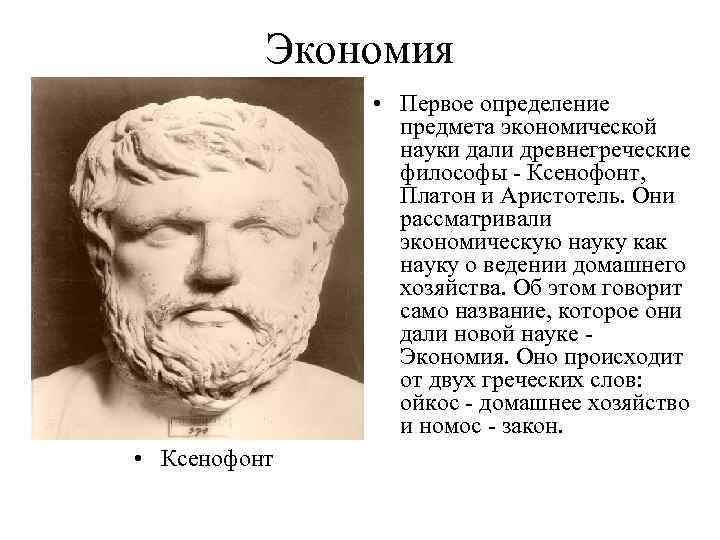 Экономия

• Первое определение предмета экономической науки дали древнегреческие философы - Ксенофонт, Платон и Аристотель. Они рассматривали экономическую науку как науку о ведении домашнего хозяйства. Об этом говорит само название, которое они дали новой науке - Экономия. Оно происходит от двух греческих слов: ойкос - домашнее хозяйство и номос - закон.

374

• Ксенофонт